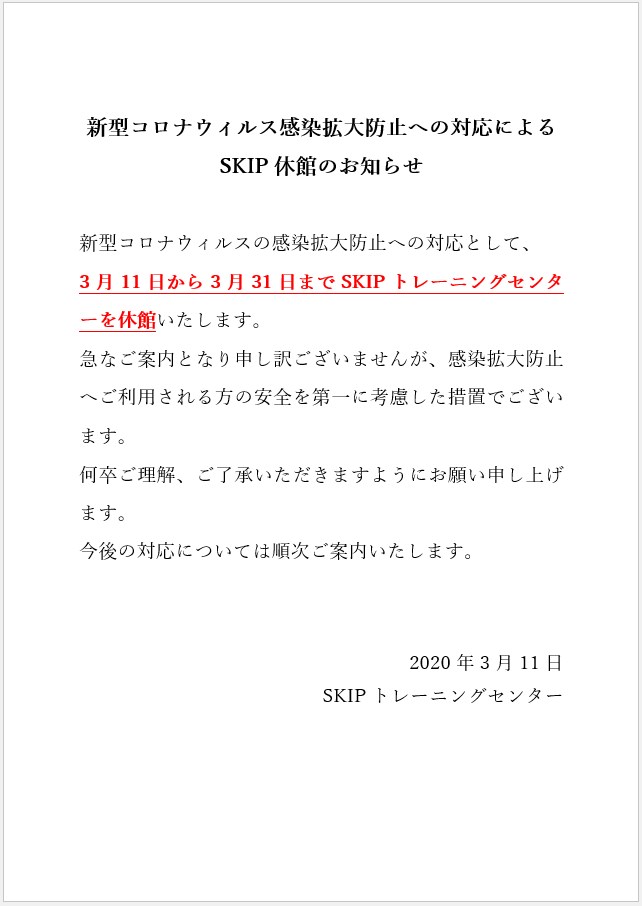 新型コロナウィルス感染拡大防止への対応による
SKIP休館のお知らせ

新型コロナウィルスの感染拡大防止への対応として、3月11日から3月31日までSKIPトレーニングセンターを休館いたします。
急なご案内となり申し訳ございませんが、感染拡大防止へご利用される方の安全を第一に考慮した措置でございます。
何卒ご理解、ご了承いただきますようにお願い申し上げます。
今後の対応については順次ご案内いたします。

2020年3月11日
SKIPトレーニングセンター